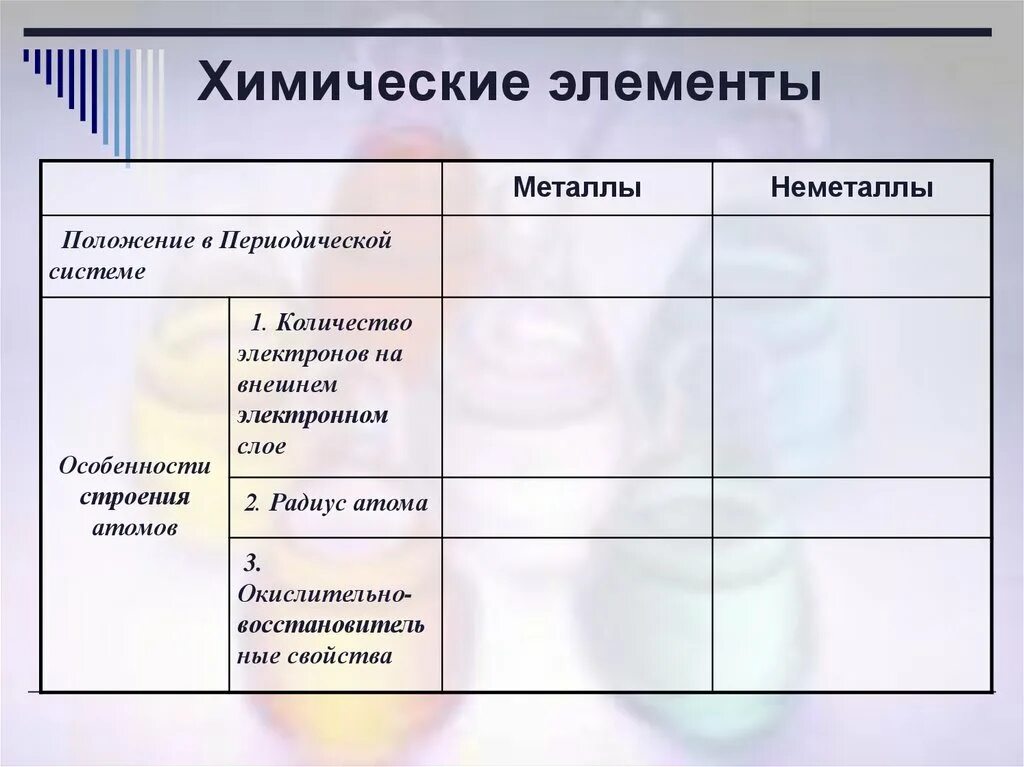 Химические элементы

| | | Металлы | Неметаллы |
|---|---|---|---|
| Положение в Периодической системе | | | |
| Особенности строения атомов | 1. Количество электронов на внешнем электронном слое | | |
| | 2. Радиус атома | | |
| | 3. Окислительно-восстановительные свойства | | |